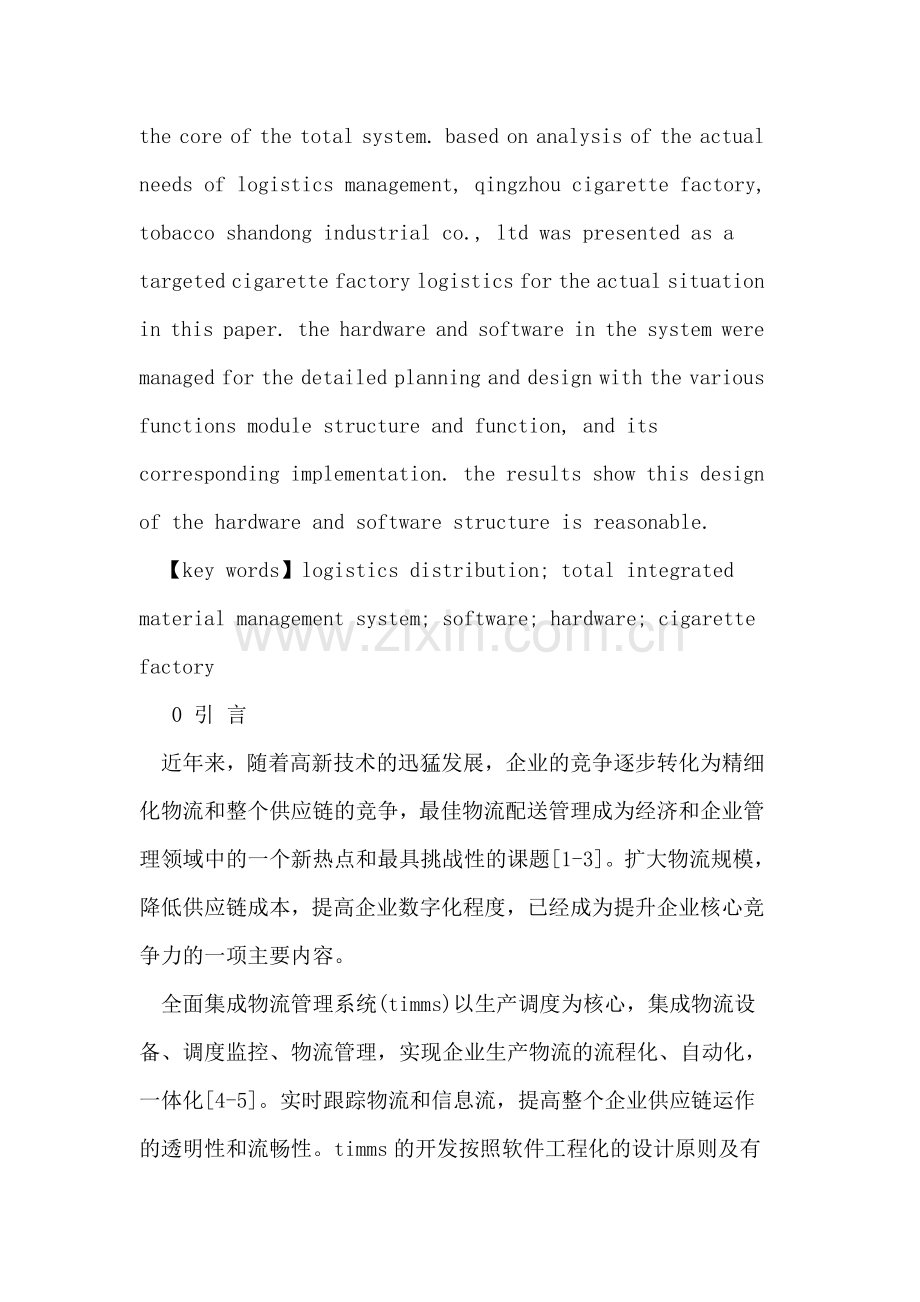 the core of the total system. based on analysis of the actual needs of logistics management, qingzhou cigarette factory, tobacco shandong industrial co., ltd was presented as a targeted cigarette factory logistics for the actual situation in this paper. the hardware and software in the system were managed for the detailed planning and design with the various functions module structure and function, and its corresponding implementation. the results show this design of the hardware and software structure is reasonable.

【key words】logistics distribution; total integrated material management system; software; hardware; cigarette factory

0 引 言

近年来，随着高新技术的迅猛发展，企业的竞争逐步转化为精细化物流和整个供应链的竞争，最佳物流配送管理成为经济和企业管理领域中的一个新热点和最具挑战性的课题[1-3]。扩大物流规模，降低供应链成本，提高企业数字化程度，已经成为提升企业核心竞争力的一项主要内容。

全面集成物流管理系统(timms)以生产调度为核心，集成物流设备、调度监控、物流管理，实现企业生产物流的流程化、自动化，一体化[4-5]。实时跟踪物流和信息流，提高整个企业供应链运作的透明性和流畅性。timms的开发按照软件工程化的设计原则及有

www.zixin.com.cn